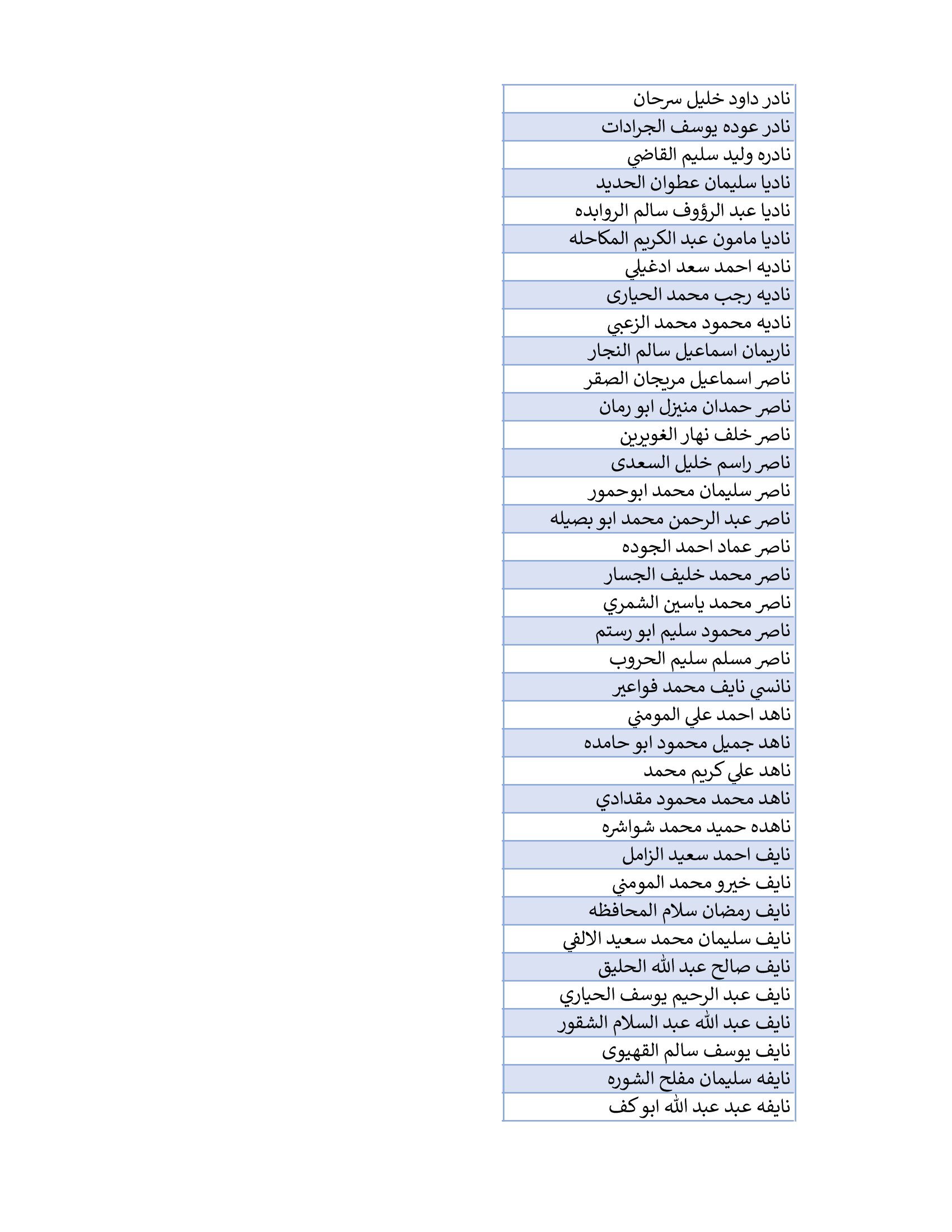 | نادر داود خليل سرحان |
|---|
| نادر عوده يوسف الجرادات |
| نادره وليد سليم القاضي |
| ناديا سليمان عطوان الحديد |
| ناديا عبد الرؤوف سالم الروابده |
| ناديا مامون عبد الكريم المكاحله |
| ناديه احمد سعد ادغيلي |
| ناديه رجب محمد الحيارى |
| ناديه محمود محمد الزعبي |
| ناريمان اسماعيل سالم النجار |
| ناصر اسماعيل مريجان الصقر |
| ناصر حمدان منيزل ابو رمان |
| ناصر خلف نهار الغويرين |
| ناصر راسم خليل السعدى |
| ناصر سليمان محمد ابوحمور |
| ناصر عبد الرحمن محمد ابو بصيله |
| ناصر عماد احمد الجوده |
| ناصر محمد خليف الجسار |
| ناصر محمد ياسين الشمري |
| ناصر محمود سليم ابو رستم |
| ناصر مسلم سليم الحروب |
| نانسي نايف محمد فواعير |
| ناهد احمد علي المومني |
| ناهد جميل محمود ابو حامده |
| ناهد علي كريم محمد |
| ناهد محمد محمود مقدادي |
| ناهده حميد محمد شواشره |
| نايف احمد سعيد الزامل |
| نايف خيرو محمد المومني |
| نايف رمضان سلام المحافظه |
| نايف سليمان محمد سعيد الالفي |
| نايف صالح عبد الله الحليق |
| نايف عبد الرحيم يوسف الحياري |
| نايف عبد الله عبد السلام الشقور |
| نايف يوسف سالم القهيوى |
| نايفه سليمان مفلح الشوره |
| نايفه عبد عبد الله ابو كف |